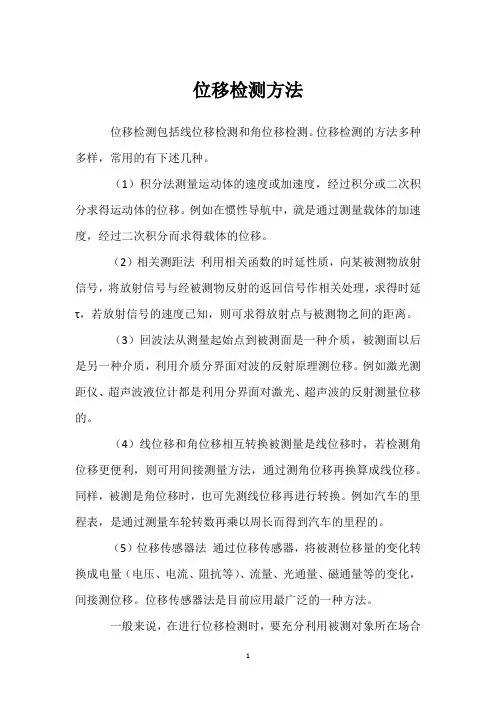 位移检测方法

位移检测包括线位移检测和角位移检测。位移检测的方法多种多样，常用的有下述几种。

（1）积分法测量运动体的速度或加速度，经过积分或二次积分求得运动体的位移。例如在惯性导航中，就是通过测量载体的加速度，经过二次积分而求得载体的位移。

（2）相关测距法 利用相关函数的时延性质，向某被测物放射信号，将放射信号与经被测物反射的返回信号作相关处理，求得时延τ，若放射信号的速度已知，则可求得放射点与被测物之间的距离。

（3）回波法从测量起始点到被测面是一种介质，被测面以后是另一种介质，利用介质分界面对波的反射原理测位移。例如激光测距仪、超声波液位计都是利用分界面对激光、超声波的反射测量位移的。

（4）线位移和角位移相互转换被测量是线位移时，若检测角位移更便利，则可用间接测量方法，通过测角位移再换算成线位移。同样，被测是角位移时，也可先测线位移再进行转换。例如汽车的里程表，是通过测量车轮转数再乘以周长而得到汽车的里程的。

（5）位移传感器法 通过位移传感器，将被测位移量的变化转换成电量（电压、电流、阻抗等）、流量、光通量、磁通量等的变化，间接测位移。位移传感器法是目前应用最广泛的一种方法。

一般来说，在进行位移检测时，要充分利用被测对象所在场合

1